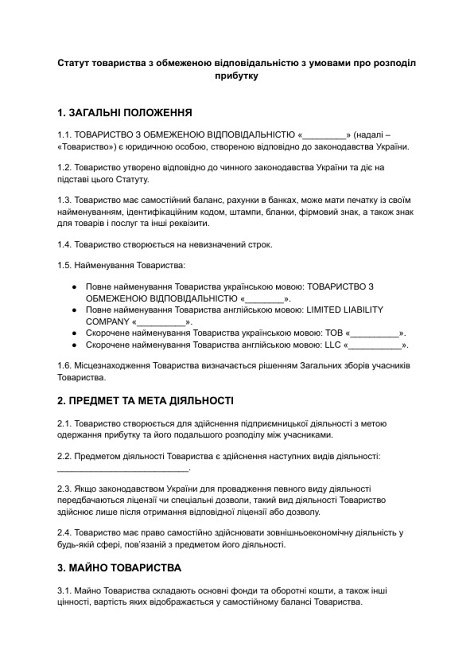 Статут товариства з обмеженою відповідальністю з умовами про розподіл прибутку

1. ЗАГАЛЬНІ ПОЛОЖЕННЯ

1.1. ТОВАРИСТВО З ОБМЕЖЕНОЮ ВІДПОВІДАЛЬНІСТЮ «_________» (надалі – «Товариство») є юридичною особою, створеною відповідно до законодавства України.

1.2. Товариство утворено відповідно до чинного законодавства України та діє на підставі цього Статуту.

1.3. Товариство має самостійний баланс, рахунки в банках, може мати печатку із своїм найменуванням, ідентифікаційним кодом, штампи, бланки, фірмовий знак, а також знак для товарів і послуг та інші реквізити.

1.4. Товариство створюється на невизначений строк.

1.5. Найменування Товариства:

● Повне найменування Товариства українською мовою: ТОВАРИСТВО З ОБМЕЖЕНОЮ ВІДПОВІДАЛЬНІСТЮ «________».
● Повне найменування Товариства англійською мовою: LIMITED LIABILITY COMPANY «__________».
● Скорочене найменування Товариства українською мовою: ТОВ «__________».
● Скорочене найменування Товариства англійською мовою: LLC «___________».

1.6. Місцезнаходження Товариства визначається рішенням Загальних зборів учасників Товариства.

2. ПРЕДМЕТ ТА МЕТА ДІЯЛЬНОСТІ

2.1. Товариство створюється для здійснення підприємницької діяльності з метою одержання прибутку та його подальшого розподілу між учасниками.

2.2. Предметом діяльності Товариства є здійснення наступних видів діяльності: ___________________________.

2.3. Якщо законодавством України для провадження певного виду діяльності передбачаються ліцензії чи спеціальні дозволи, такий вид діяльності Товариство здійснює лише після отримання відповідної ліцензії або дозволу.

2.4. Товариство має право самостійно здійснювати зовнішньоекономічну діяльність у будь-якій сфері, пов'язаній з предметом його діяльності.

3. МАЙНО ТОВАРИСТВА

3.1. Майно Товариства складають основні фонди та оборотні кошти, а також інші цінності, вартість яких відображається у самостійному балансі Товариства.